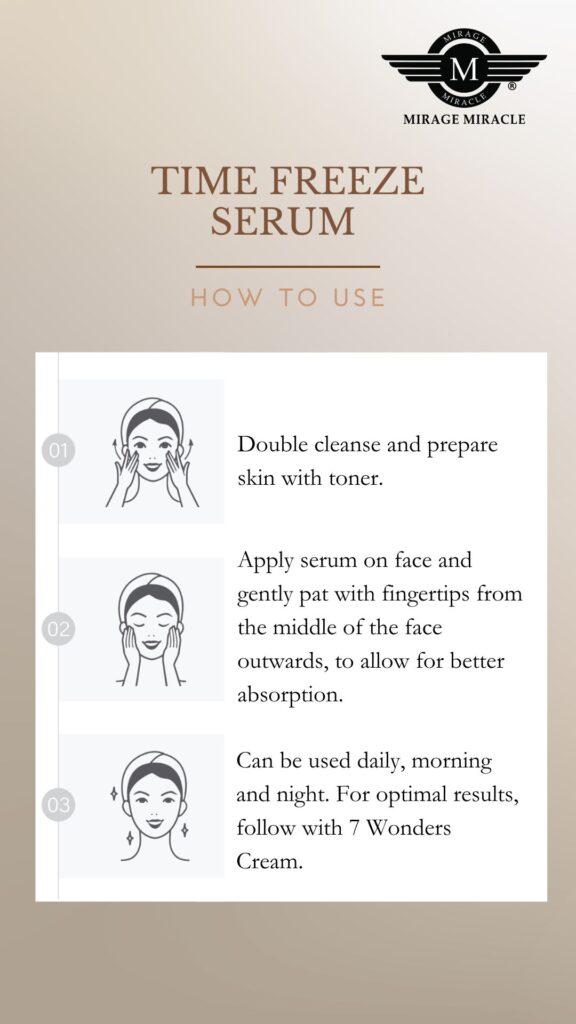 MIRAGE
M
MIRACLE
®
MIRAGE MIRACLE

TIME FREEZE SERUM

HOW TO USE

01

Double cleanse and prepare skin with toner.

02

Apply serum on face and gently pat with fingertips from the middle of the face outwards, to allow for better absorption.

03

Can be used daily, morning and night. For optimal results, follow with 7 Wonders Cream.